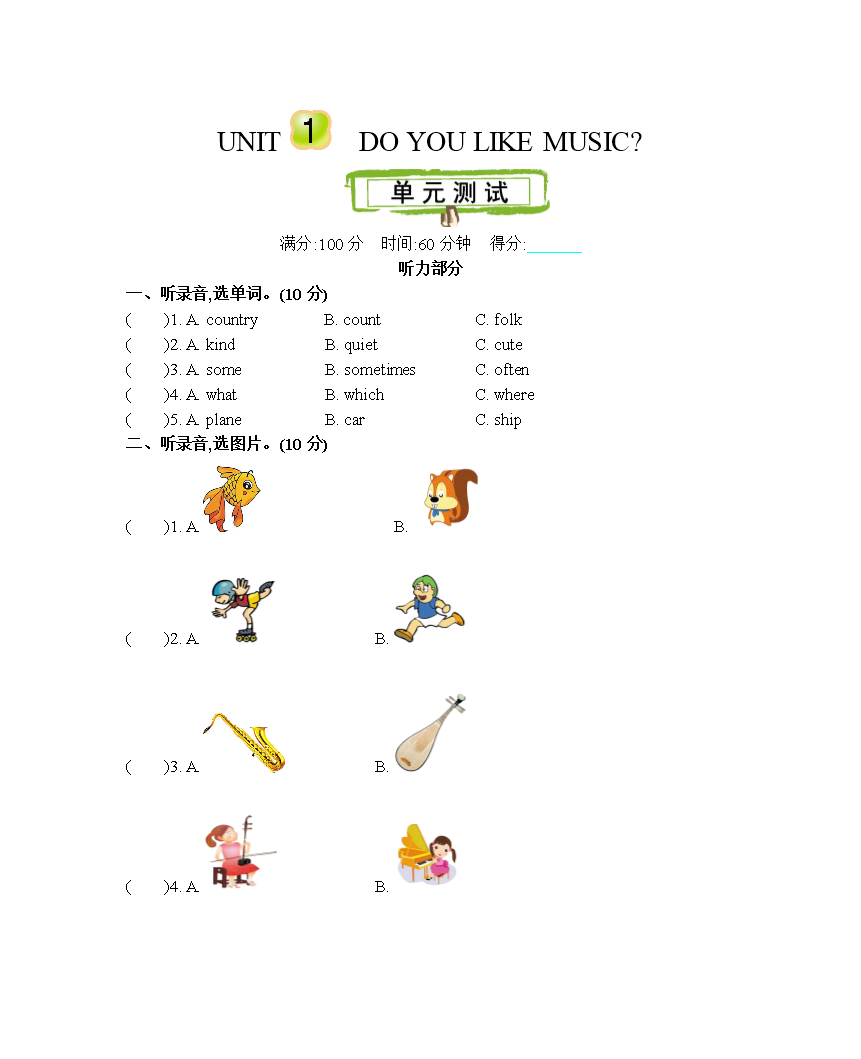 UNIT 1 DO YOU LIKE MUSIC?

单元测试

满分:100 分 时间:60 分钟 得分:______

听力部分

一、听录音,选单词。(10 分)

( )1. A. country B. count C. folk
( )2. A. kind B. quiet C. cute
( )3. A. some B. sometimes C. often
( )4. A. what B. which C. where
( )5. A. plane B. car C. ship

二、听录音,选图片。(10 分)

( )1. A. B.

( )2. A. B.

( )3. A. B.

( )4. A. B.